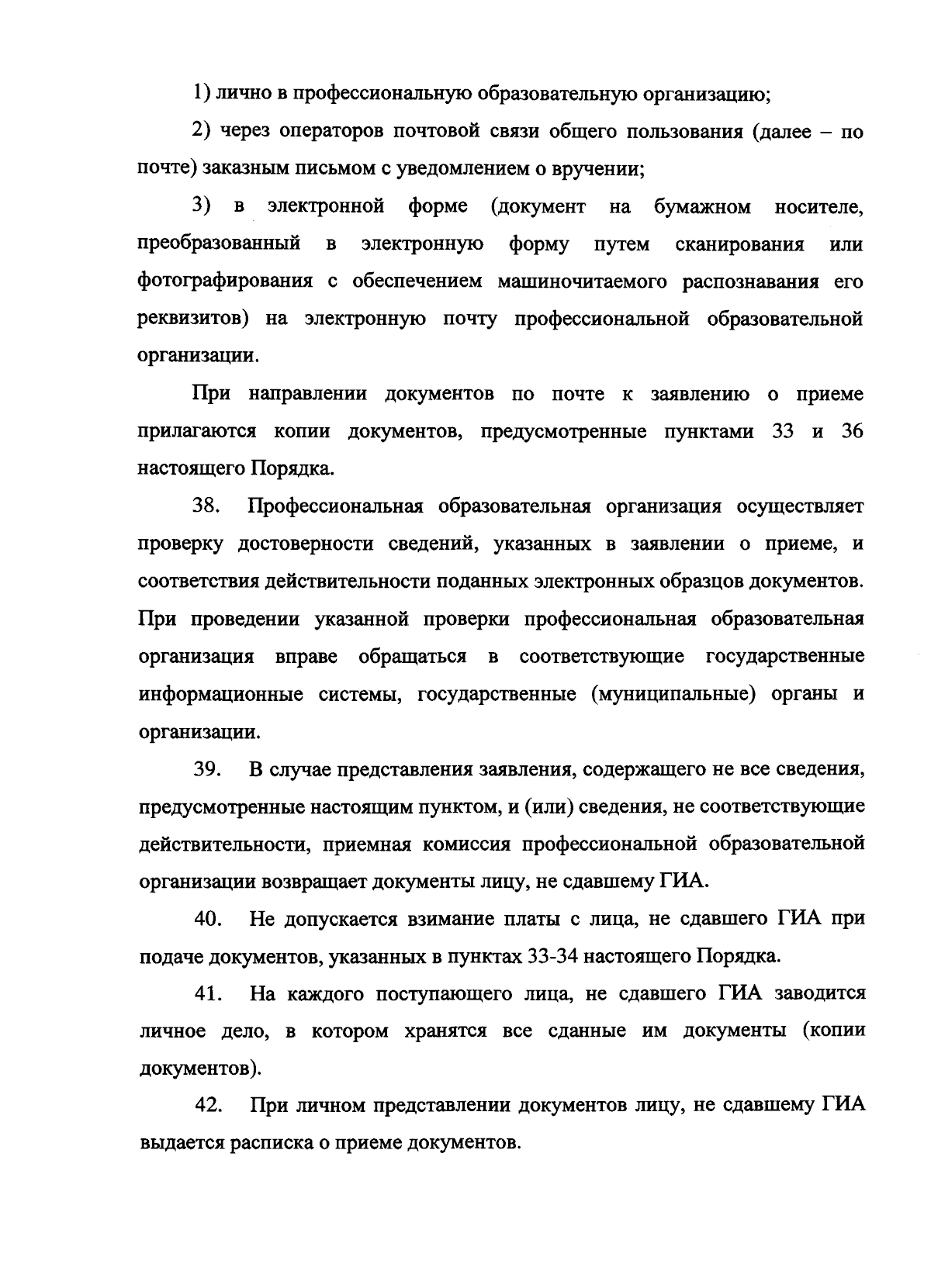 1) лично в профессиональную образовательную организацию;

2) через операторов почтовой связи общего пользования (далее – по почте) заказным письмом с уведомлением о вручении;

3) в электронной форме (документ на бумажном носителе, преобразованный в электронную форму путем сканирования или фотографирования с обеспечением машиночитаемого распознавания его реквизитов) на электронную почту профессиональной образовательной организации.

При направлении документов по почте к заявлению о приеме прилагаются копии документов, предусмотренные пунктами 33 и 36 настоящего Порядка.

38. Профессиональная образовательная организация осуществляет проверку достоверности сведений, указанных в заявлении о приеме, и соответствия действительности поданных электронных образцов документов. При проведении указанной проверки профессиональная образовательная организация вправе обращаться в соответствующие государственные информационные системы, государственные (муниципальные) органы и организации.

39. В случае представления заявления, содержащего не все сведения, предусмотренные настоящим пунктом, и (или) сведения, не соответствующие действительности, приемная комиссия профессиональной образовательной организации возвращает документы лицу, не сдавшему ГИА.

40. Не допускается взимание платы с лица, не сдавшего ГИА при подаче документов, указанных в пунктах 33-34 настоящего Порядка.

41. На каждого поступающего лица, не сдавшего ГИА заводится личное дело, в котором хранятся все сданные им документы (копии документов).

42. При личном представлении документов лицу, не сдавшему ГИА выдается расписка о приеме документов.